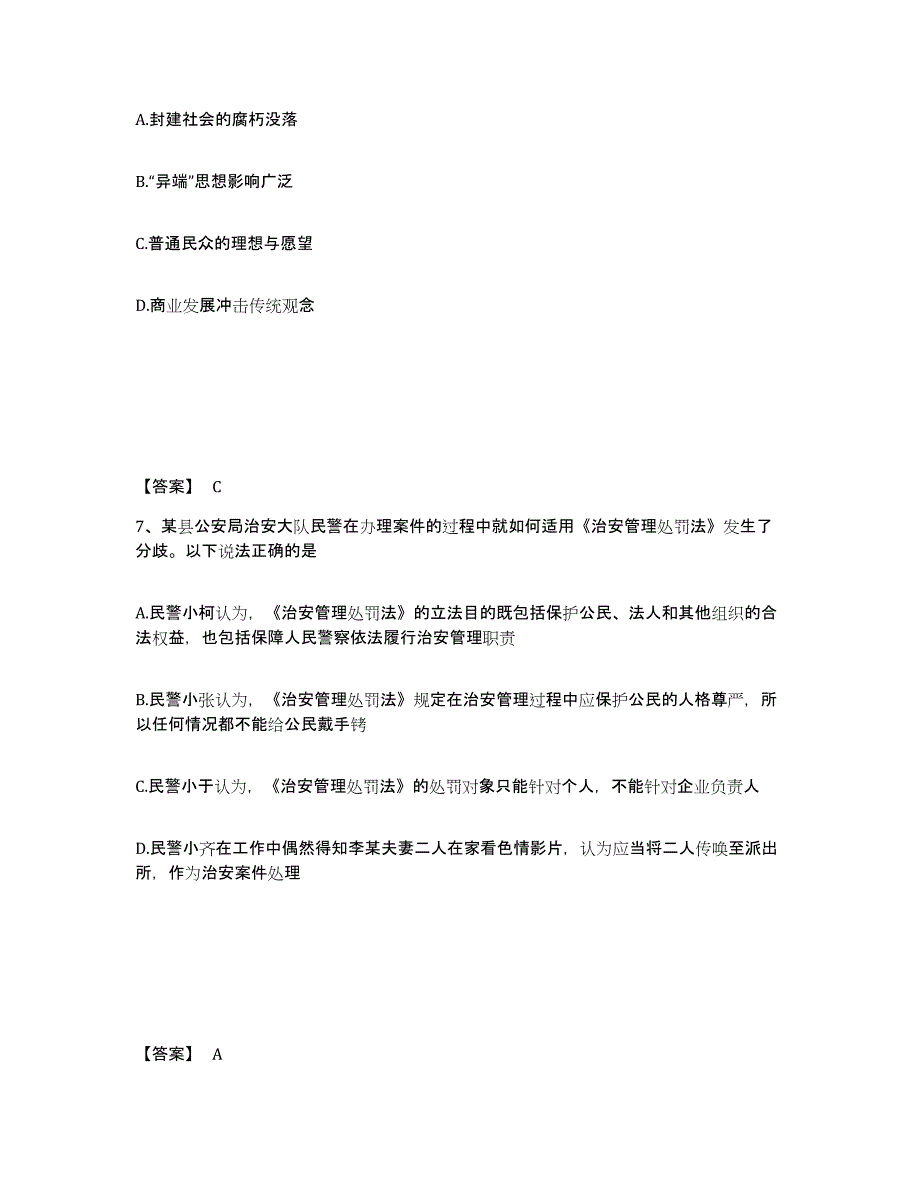 A.封建社会的腐朽没落

B.“异端”思想影响广泛

C.普通民众的理想与愿望

D.商业发展冲击传统观念

【答案】 C

7、某县公安局治安大队民警在办理案件的过程中就如何适用《治安管理处罚法》发生了分歧。以下说法正确的是

A.民警小柯认为，《治安管理处罚法》的立法目的既包括保护公民、法人和其他组织的合法权益，也包括保障人民警察依法履行治安管理职责

B.民警小张认为，《治安管理处罚法》规定在治安管理过程中应保护公民的人格尊严，所以任何情况都不能给公民戴手铐

C.民警小于认为，《治安管理处罚法》的处罚对象只能针对个人，不能针对企业负责人

D.民警小齐在工作中偶然得知李某夫妻二人在家看色情影片，认为应当将二人传唤至派出所，作为治安案件处理

【答案】 A